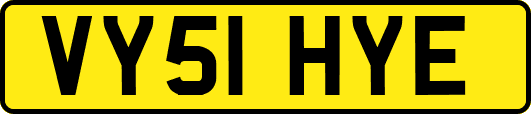 VY51 HYE